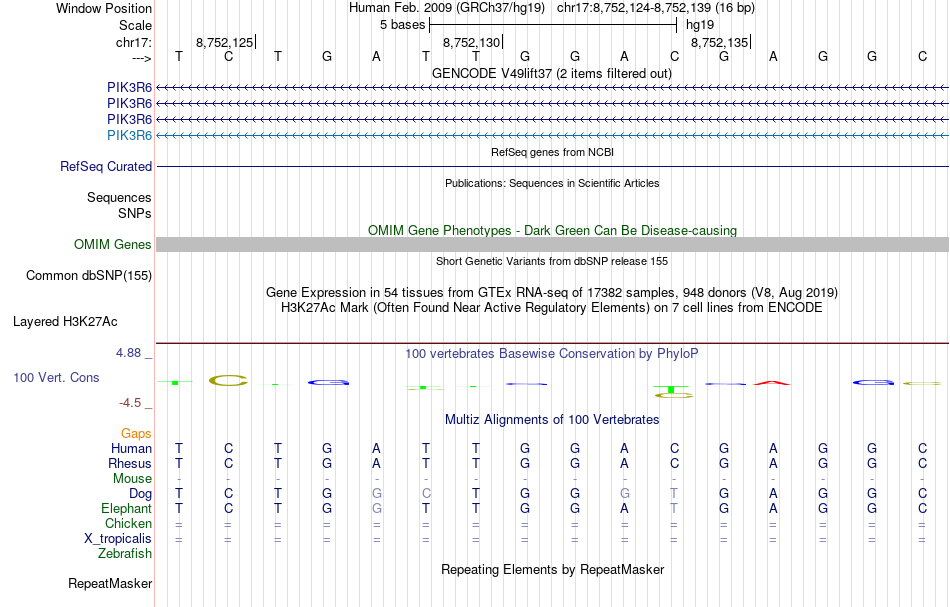 Window Position Human Feb. 2009 (GRCh37/hg19) chr17:8,752,124-8,752,139 (16 bp)
Scale 5 bases hg19
chr17: 8,752,125 8,752,130 8,752,135
---> T C T G A T T G G A C G A G G C
GENCODE V49lift37 (2 items filtered out)
PIK3R6
PIK3R6
PIK3R6
PIK3R6
RefSeq genes from NCBI
RefSeq Curated
Publications: Sequences in Scientific Articles
Sequences
SNPs
OMIM Gene Phenotypes - Dark Green Can Be Disease-causing
OMIM Genes
Short Genetic Variants from dbSNP release 155
Common dbSNP(155)
Gene Expression in 54 tissues from GTEx RNA-seq of 17382 samples, 948 donors (V8, Aug 2019)
H3K27Ac Mark (Often Found Near Active Regulatory Elements) on 7 cell lines from ENCODE
Layered H3K27Ac
4.88 _
100 vertebrates Basewise Conservation by PhyloP
100 Vert. Cons
-4.5 _
Multiz Alignments of 100 Vertebrates
Gaps
Human T C T G A T T G G A C G A G G C
Rhesus T C T G A T T G G A C G A G G C
Mouse - - - - - - - - - - - - - - - -
Dog T C T G G C T G G G T G A G G C
Elephant T C T G G T T G G A T G A G G C
Chicken = = = = = = = = = = = = = = = =
X_tropicalis = = = = = = = = = = = = = = = =
Zebrafish
Repeating Elements by RepeatMasker
RepeatMasker